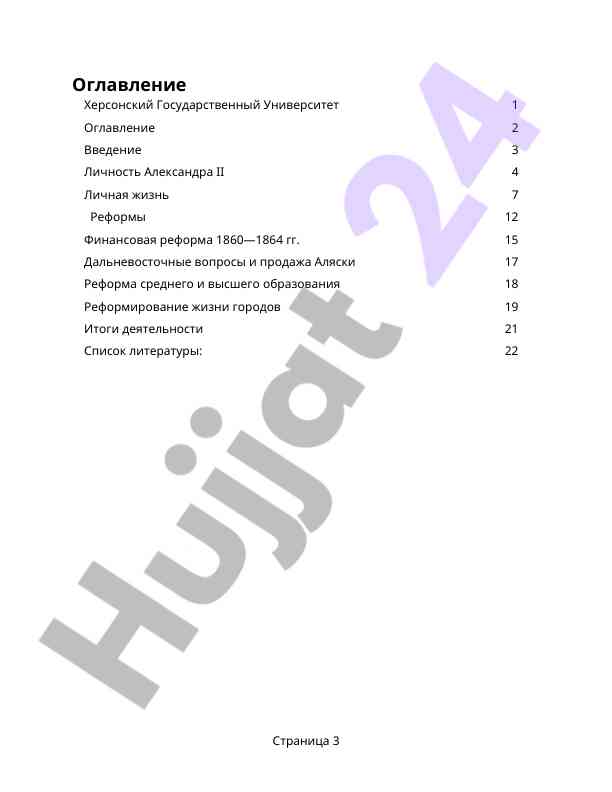 Оглавление

Херсонский Государственный Университет 1
Оглавление 2
Введение 3
Личность Александра II 4
Личная жизнь 7
Реформы 12
Финансовая реформа 1860—1864 гг. 15
Дальневосточные вопросы и продажа Аляски 17
Реформа среднего и высшего образования 18
Реформирование жизни городов 19
Итоги деятельности 21
Список литературы: 22

Hujjat 24

Страница 3